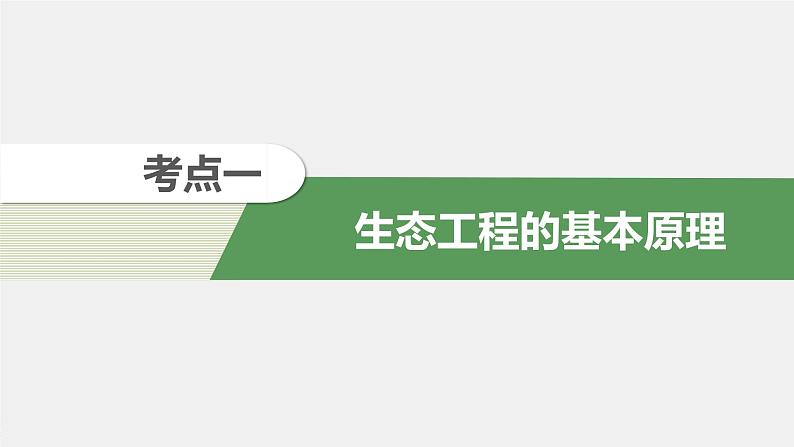 考点一

生态工程的基本原理